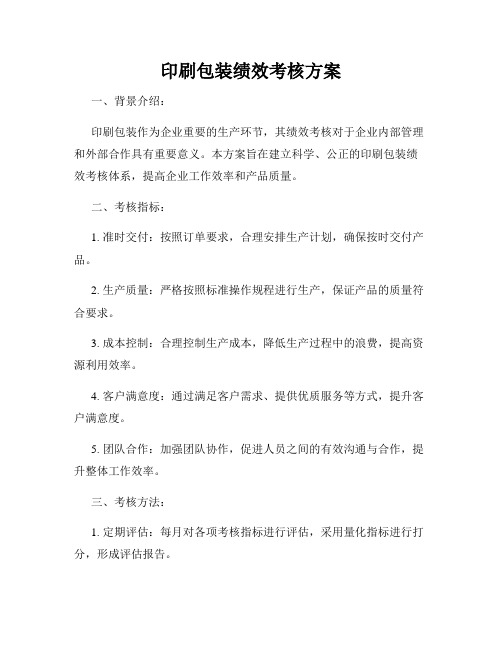 印刷包装绩效考核方案

一、背景介绍：

印刷包装作为企业重要的生产环节，其绩效考核对于企业内部管理和外部合作具有重要意义。本方案旨在建立科学、公正的印刷包装绩效考核体系，提高企业工作效率和产品质量。

二、考核指标：

1. 准时交付：按照订单要求，合理安排生产计划，确保按时交付产品。

2. 生产质量：严格按照标准操作规程进行生产，保证产品的质量符合要求。

3. 成本控制：合理控制生产成本，降低生产过程中的浪费，提高资源利用效率。

4. 客户满意度：通过满足客户需求、提供优质服务等方式，提升客户满意度。

5. 团队合作：加强团队协作，促进人员之间的有效沟通与合作，提升整体工作效率。

三、考核方法：

1. 定期评估：每月对各项考核指标进行评估，采用量化指标进行打分，形成评估报告。